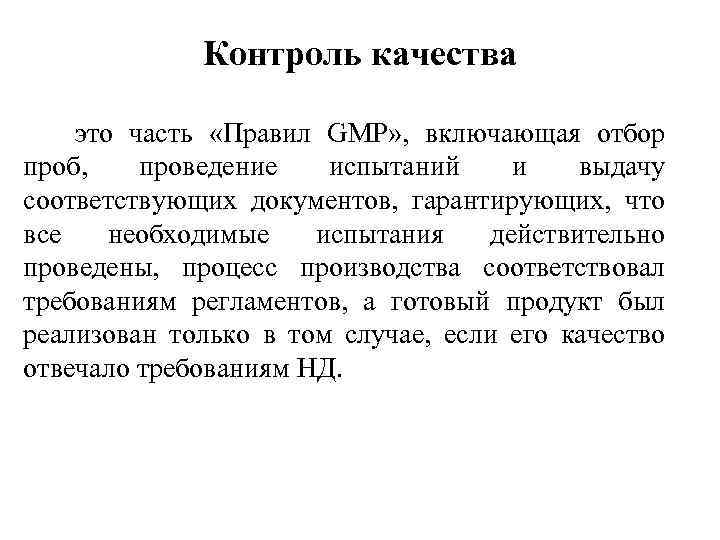 Контроль качества

это часть «Правил GMP», включающая отбор проб, проведение испытаний и выдачу соответствующих документов, гарантирующих, что все необходимые испытания действительно проведены, процесс производства соответствовал требованиям регламентов, а готовый продукт был реализован только в том случае, если его качество отвечало требованиям НД.